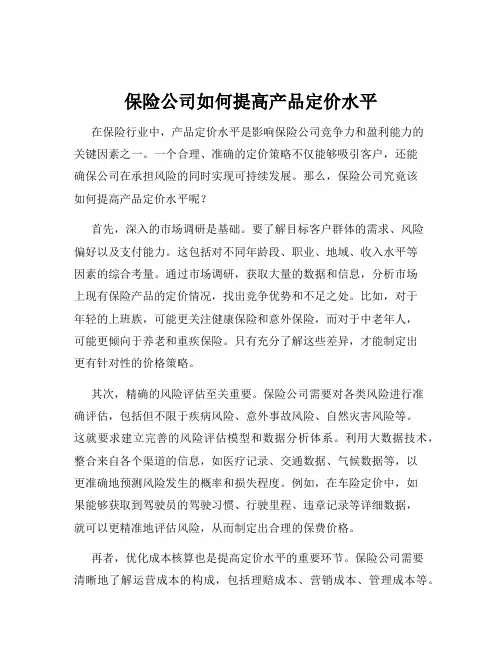 保险公司如何提高产品定价水平

在保险行业中，产品定价水平是影响保险公司竞争力和盈利能力的关键因素之一。一个合理、准确的定价策略不仅能够吸引客户，还能确保公司在承担风险的同时实现可持续发展。那么，保险公司究竟该如何提高产品定价水平呢？

首先，深入的市场调研是基础。要了解目标客户群体的需求、风险偏好以及支付能力。这包括对不同年龄段、职业、地域、收入水平等因素的综合考量。通过市场调研，获取大量的数据和信息，分析市场上现有保险产品的定价情况，找出竞争优势和不足之处。比如，对于年轻的上班族，可能更关注健康保险和意外保险，而对于中老年人，可能更倾向于养老和重疾保险。只有充分了解这些差异，才能制定出更有针对性的价格策略。

其次，精确的风险评估至关重要。保险公司需要对各类风险进行准确评估，包括但不限于疾病风险、意外事故风险、自然灾害风险等。这就要求建立完善的风险评估模型和数据分析体系。利用大数据技术，整合来自各个渠道的信息，如医疗记录、交通数据、气候数据等，以更准确地预测风险发生的概率和损失程度。例如，在车险定价中，如果能够获取到驾驶员的驾驶习惯、行驶里程、违章记录等详细数据，就可以更精准地评估风险，从而制定出合理的保费价格。

再者，优化成本核算也是提高定价水平的重要环节。保险公司需要清晰地了解运营成本的构成，包括理赔成本、营销成本、管理成本等。